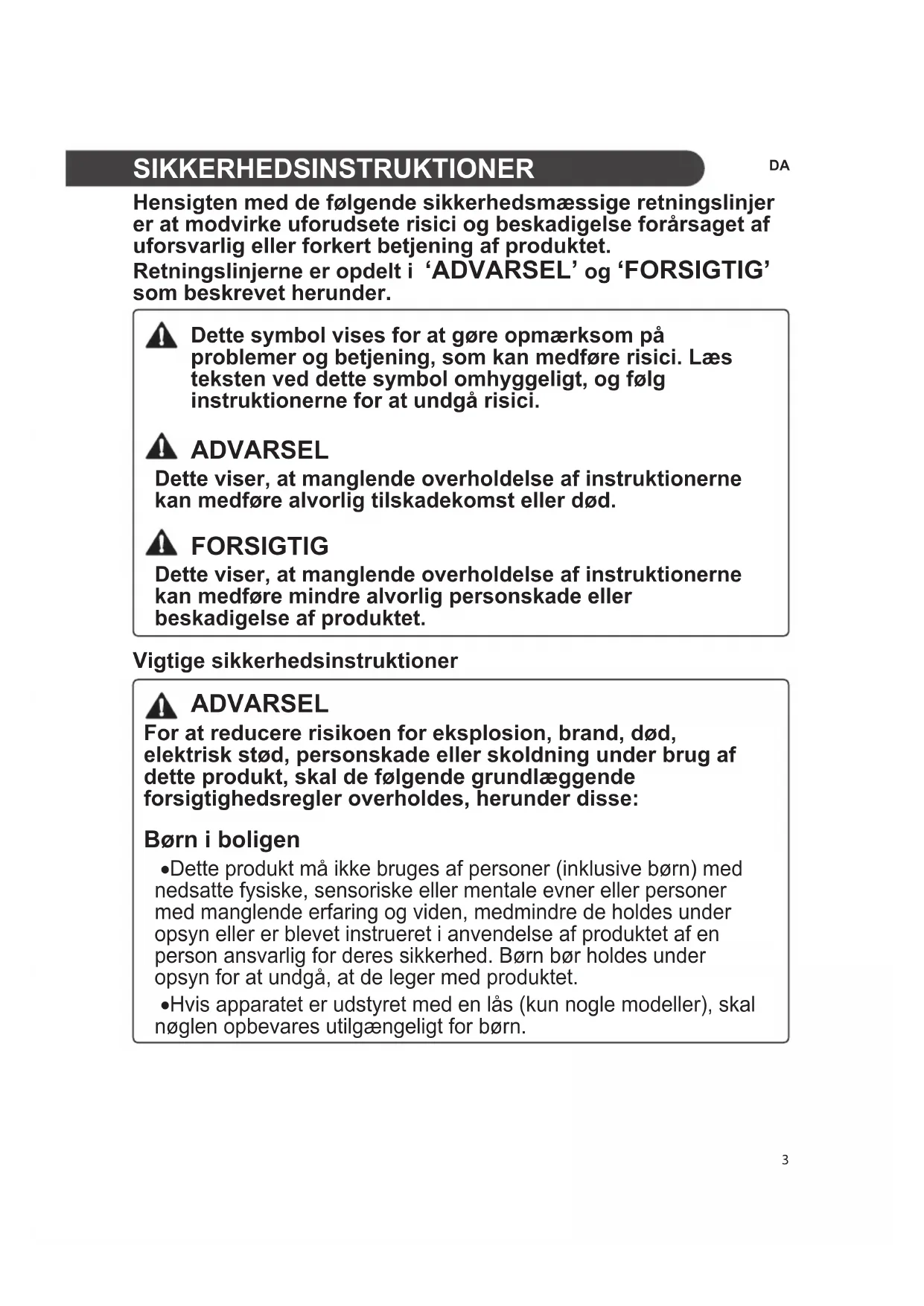 SIKKERHEDSINSTRUKTIONER

DA

Hensigten med de følgende sikkerhedsmæssige retningslinjer er at modvirke uforudsete risici og beskadigelse forårsaget af uforsvarlig eller forkert betjening af produktet.
Retningslinjerne er opdelt i ‘ADVARSEL’ og ‘FORSIGTIG’ som beskrevet herunder.

Dette symbol vises for at gøre opmærksom på problemer og betjening, som kan medføre risici. Læs teksten ved dette symbol omhyggeligt, og følg instruktionerne for at undgå risici.

ADVARSEL
Dette viser, at manglende overholdelse af instruktionerne kan medføre alvorlig tilskadekomst eller død.

FORSIGTIG
Dette viser, at manglende overholdelse af instruktionerne kan medføre mindre alvorlig personskade eller beskadigelse af produktet.

Vigtige sikkerhedsinstruktioner

ADVARSEL
For at reducere risikoen for eksplosion, brand, død, elektrisk stød, personskade eller skoldning under brug af dette produkt, skal de følgende grundlæggende forsigtighedsregler overholdes, herunder disse:

Børn i boligen
•Dette produkt må ikke bruges af personer (inklusive børn) med nedsatte fysiske, sensoriske eller mentale evner eller personer med manglende erfaring og viden, medmindre de holdes under opsyn eller er blevet instrueret i anvendelse af produktet af en person ansvarlig for deres sikkerhed. Børn bør holdes under opsyn for at undgå, at de leger med produktet.
•Hvis apparatet er udstyret med en lås (kun nogle modeller), skal nøglen opbevares utilgængeligt for børn.

3